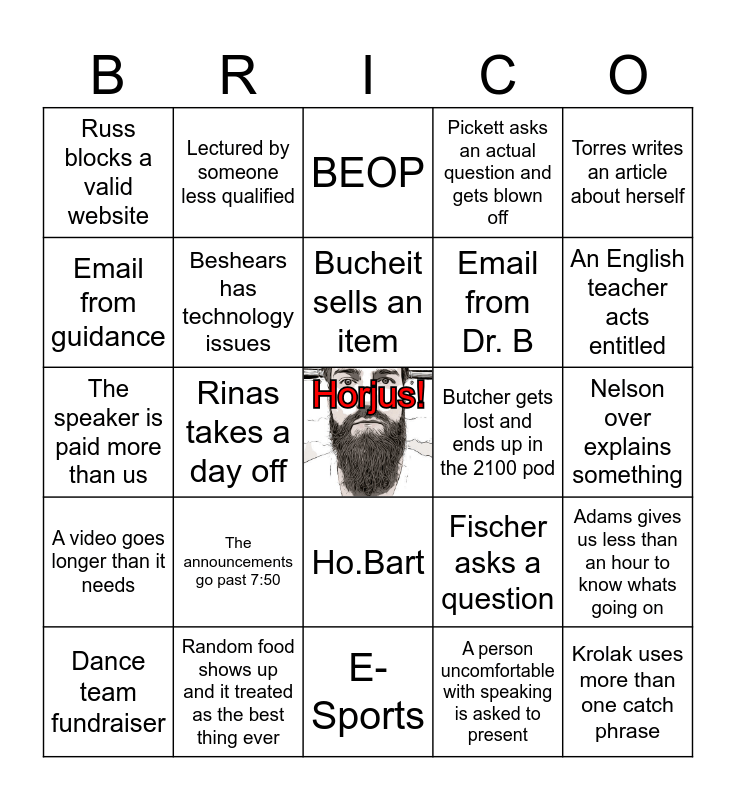 | B | R | I | C | O |
|---|---|---|---|---|
| Russ blocks a valid website | Lectured by someone less qualified | BEOP | Pickett asks an actual question and gets blown off | Torres writes an article about herself |
| Email from guidance | Beshears has technology issues | Bucheit sells an item | Email from Dr. B | An English teacher acts entitled |
| The speaker is paid more than us | Rinas takes a day off | Horjus! | Butcher gets lost and ends up in the 2100 pod | Nelson over explains something |
| A video goes longer than it needs | The announcements go past 7:50 | Ho.Bart | Fischer asks a question | Adams gives us less than an hour to know whats going on |
| Dance team fundraiser | Random food shows up and it treated as the best thing ever | E-Sports | A person uncomfortable with speaking is asked to present | Krolak uses more than one catch phrase |